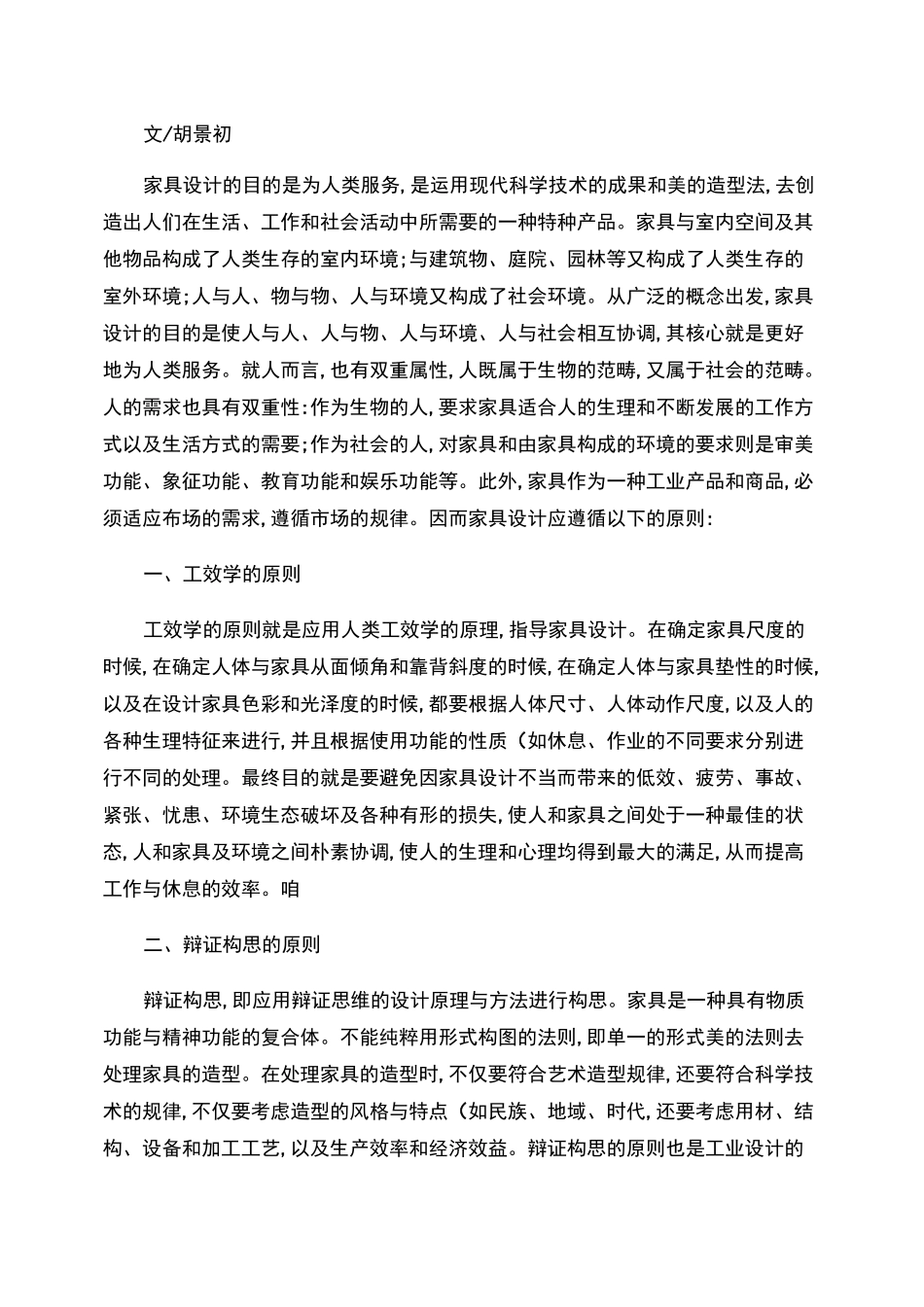 文/胡景初

家具设计的目的是为人类服务,是运用现代科学技术的成果和美的造型法,去创造出人们在生活、工作和社会活动中所需要的一种特种产品。家具与室内空间及其他物品构成了人类生存的室内环境;与建筑物、庭院、园林等又构成了人类生存的室外环境;人与人、物与物、人与环境又构成了社会环境。从广泛的概念出发,家具设计的目的是使人与人、人与物、人与环境、人与社会相互协调,其核心就是更好地为人类服务。就人而言,也有双重属性,人既属于生物的范畴,又属于社会的范畴。人的需求也具有双重性:作为生物的人,要求家具适合人的生理和不断发展的工作方式以及生活方式的需要;作为社会的人,对家具和由家具构成的环境的要求则是审美功能、象征功能、教育功能和娱乐功能等。此外,家具作为一种工业产品和商品,必须适应布场的需求,遵循市场的规律。因而家具设计应遵循以下的原则:

一、工效学的原则

工效学的原则就是应用人类工效学的原理,指导家具设计。在确定家具尺度的时候,在确定人体与家具从面倾角和靠背斜度的时候,在确定人体与家具垫性的时候,以及在设计家具色彩和光泽度的时候,都要根据人体尺寸、人体动作尺度,以及人的各种生理特征来进行,并且根据使用功能的性质(如休息、作业的不同要求分别进行不同的处理。最终目的就是要避免因家具设计不当而带来的低效、疲劳、事故、紧张、忧患、环境生态破坏及各种有形的损失,使人和家具之间处于一种最佳的状态,人和家具及环境之间朴素协调,使人的生理和心理均得到最大的满足,从而提高工作与休息的效率。咱

二、辩证构思的原则

辩证构思,即应用辩证思维的设计原理与方法进行构思。家具是一种具有物质功能与精神功能的复合体。不能纯粹用形式构图的法则,即单一的形式美的法则去处理家具的造型。在处理家具的造型时,不仅要符合艺术造型规律,还要符合科学技术的规律,不仅要考虑造型的风格与特点(如民族、地域、时代,还要考虑用材、结构、设备和加工工艺,以及生产效率和经济效益。辩证构思的原则也是工业设计的